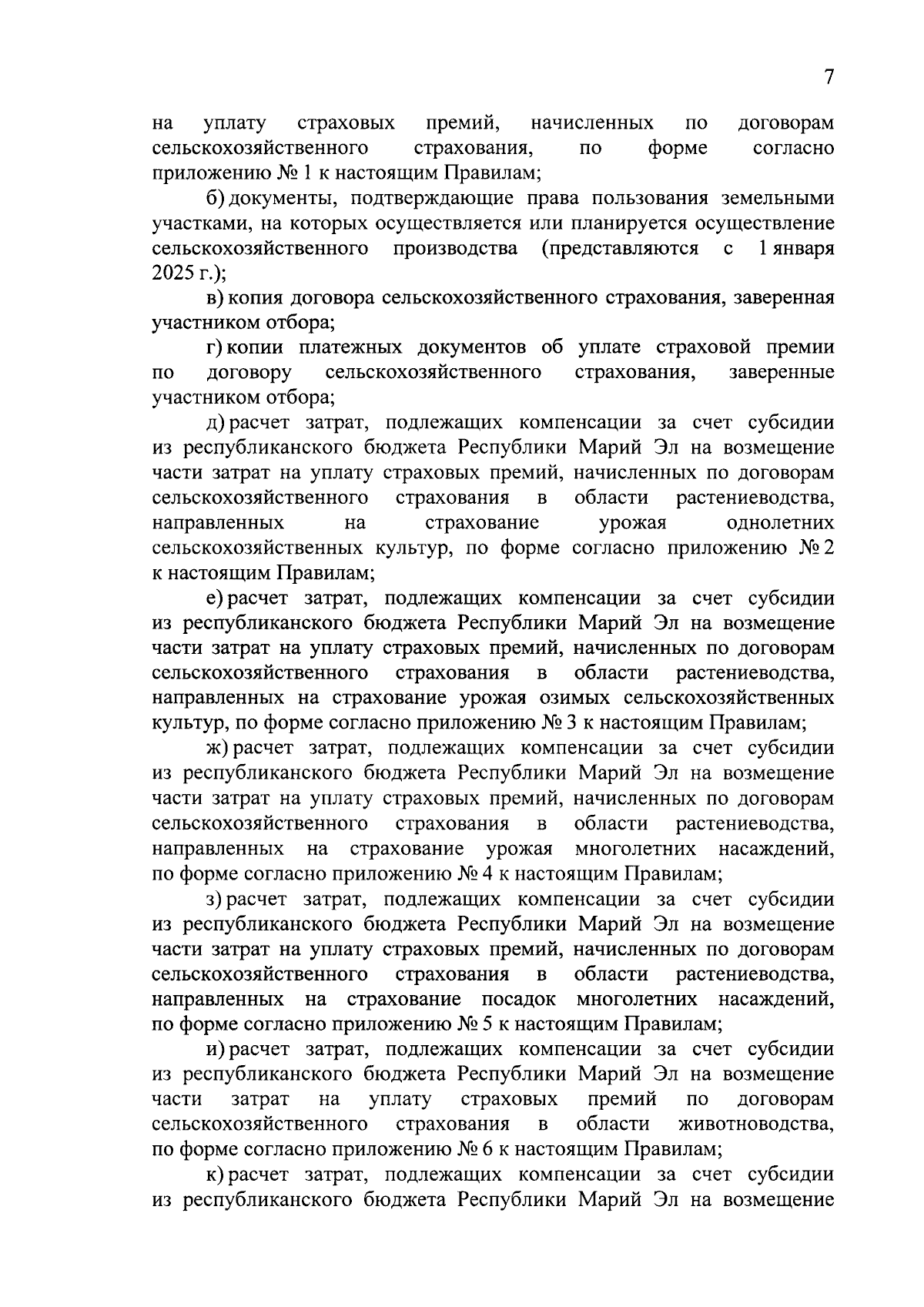 7

на уплату страховых премий, начисленных по договорам сельскохозяйственного страхования, по форме согласно приложению № 1 к настоящим Правилам;

б) документы, подтверждающие права пользования земельными участками, на которых осуществляется или планируется осуществление сельскохозяйственного производства (представляются с 1 января 2025 г.);

в) копия договора сельскохозяйственного страхования, заверенная участником отбора;

г) копии платежных документов об уплате страховой премии по договору сельскохозяйственного страхования, заверенные участником отбора;

д) расчет затрат, подлежащих компенсации за счет субсидии из республиканского бюджета Республики Марий Эл на возмещение части затрат на уплату страховых премий, начисленных по договорам сельскохозяйственного страхования в области растениеводства, направленных на страхование урожая однолетних сельскохозяйственных культур, по форме согласно приложению № 2 к настоящим Правилам;

е) расчет затрат, подлежащих компенсации за счет субсидии из республиканского бюджета Республики Марий Эл на возмещение части затрат на уплату страховых премий, начисленных по договорам сельскохозяйственного страхования в области растениеводства, направленных на страхование урожая озимых сельскохозяйственных культур, по форме согласно приложению № 3 к настоящим Правилам;

ж) расчет затрат, подлежащих компенсации за счет субсидии из республиканского бюджета Республики Марий Эл на возмещение части затрат на уплату страховых премий, начисленных по договорам сельскохозяйственного страхования в области растениеводства, направленных на страхование урожая многолетних насаждений, по форме согласно приложению № 4 к настоящим Правилам;

з) расчет затрат, подлежащих компенсации за счет субсидии из республиканского бюджета Республики Марий Эл на возмещение части затрат на уплату страховых премий, начисленных по договорам сельскохозяйственного страхования в области растениеводства, направленных на страхование посадок многолетних насаждений, по форме согласно приложению № 5 к настоящим Правилам;

и) расчет затрат, подлежащих компенсации за счет субсидии из республиканского бюджета Республики Марий Эл на возмещение части затрат на уплату страховых премий по договорам сельскохозяйственного страхования в области животноводства, по форме согласно приложению № 6 к настоящим Правилам;

к) расчет затрат, подлежащих компенсации за счет субсидии из республиканского бюджета Республики Марий Эл на возмещение